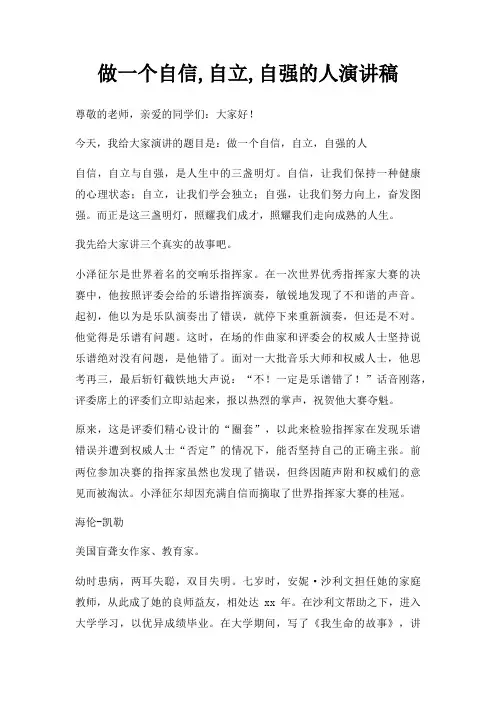 做一个自信,自立,自强的人演讲稿

尊敬的老师，亲爱的同学们：大家好！

今天，我给大家演讲的题目是：做一个自信，自立，自强的人

自信，自立与自强，是人生中的三盏明灯。自信，让我们保持一种健康的心理状态；自立，让我们学会独立；自强，让我们努力向上，奋发图强。而正是这三盏明灯，照耀我们成才，照耀我们走向成熟的人生。

我先给大家讲三个真实的故事吧。

小泽征尔是世界着名的交响乐指挥家。在一次世界优秀指挥家大赛的决赛中，他按照评委会给的乐谱指挥演奏，敏锐地发现了不和谐的声音。起初，他以为是乐队演奏出了错误，就停下来重新演奏，但还是不对。他觉得是乐谱有问题。这时，在场的作曲家和评委会的权威人士坚持说乐谱绝对没有问题，是他错了。面对一大批音乐大师和权威人士，他思考再三，最后斩钉截铁地大声说：“不！一定是乐谱错了！”话音刚落，评委席上的评委们立即站起来，报以热烈的掌声，祝贺他大赛夺魁。

原来，这是评委们精心设计的“圈套”，以此来检验指挥家在发现乐谱错误并遭到权威人士“否定”的情况下，能否坚持自己的正确主张。前两位参加决赛的指挥家虽然也发现了错误，但终因随声附和权威们的意见而被淘汰。小泽征尔却因充满自信而摘取了世界指挥家大赛的桂冠。

海伦-凯勒

美国盲聋女作家、教育家。

幼时患病，两耳失聪，双目失明。七岁时，安妮·沙利文担任她的家庭教师，从此成了她的良师益友，相处达 xx 年。在沙利文帮助之下，进入大学学习，以优异成绩毕业。在大学期间，写了《我生命的故事》，讲